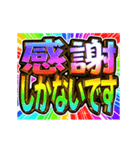 感謝
しかないです